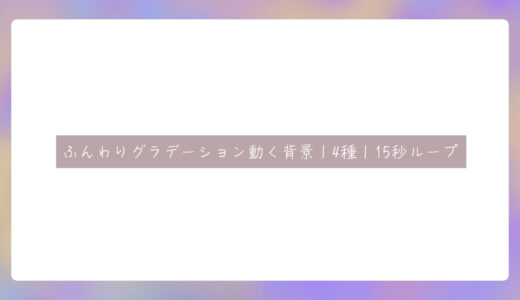 ふんわりグラデーション動く背景 | 4種 | 15秒ループ